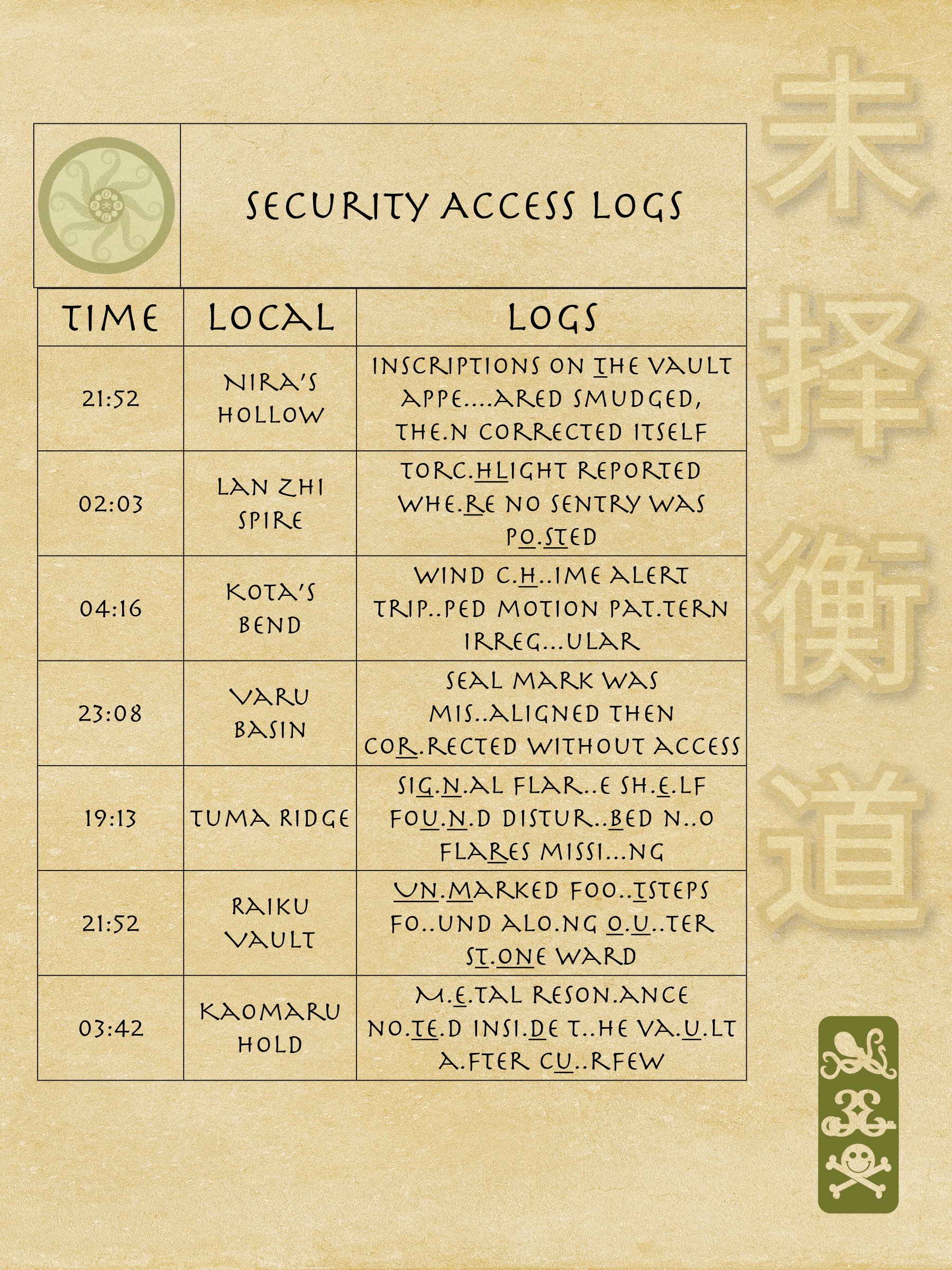 SECURITY ACCESS LOGS

| TIME | LOCAL | LOGS |
|---|---|---|
| 21:52 | NIRA'S HOLLOW | INSCRIPTIONS ON THE VAULT APPE....ARED SMUDGED, THE.N CORRECTED ITSELF |
| 02:03 | LAN ZHI SPIRE | TORC.HLIGHT REPORTED WHE.RE NO SENTRY WAS PO.STED |
| 04:16 | KOTA'S BEND | WIND C.H..IME ALERT TRIP..PED MOTION PAT.TERN IRREG...ULAR |
| 23:08 | VARU BASIN | SEAL MARK WAS MIS..ALIGNED THEN COR.RECTED WITHOUT ACCESS |
| 19:13 | TUMA RIDGE | SIG.N.AL FLAR..E SH.E.LF FOU.N.D DISTUR..BED N..O FLARES MISSI...NG |
| 21:52 | RAIKU VAULT | UN.MARKED FOO..TSTEPS FO..UND ALO.NG O.U..TER ST.ONE WARD |
| 03:42 | KAOMARU HOLD | M.E.TAL RESON.ANCE NO.TE.D INSI.DE T..HE VA.U.LT A.FTER CU..RFEW |

未择衡道